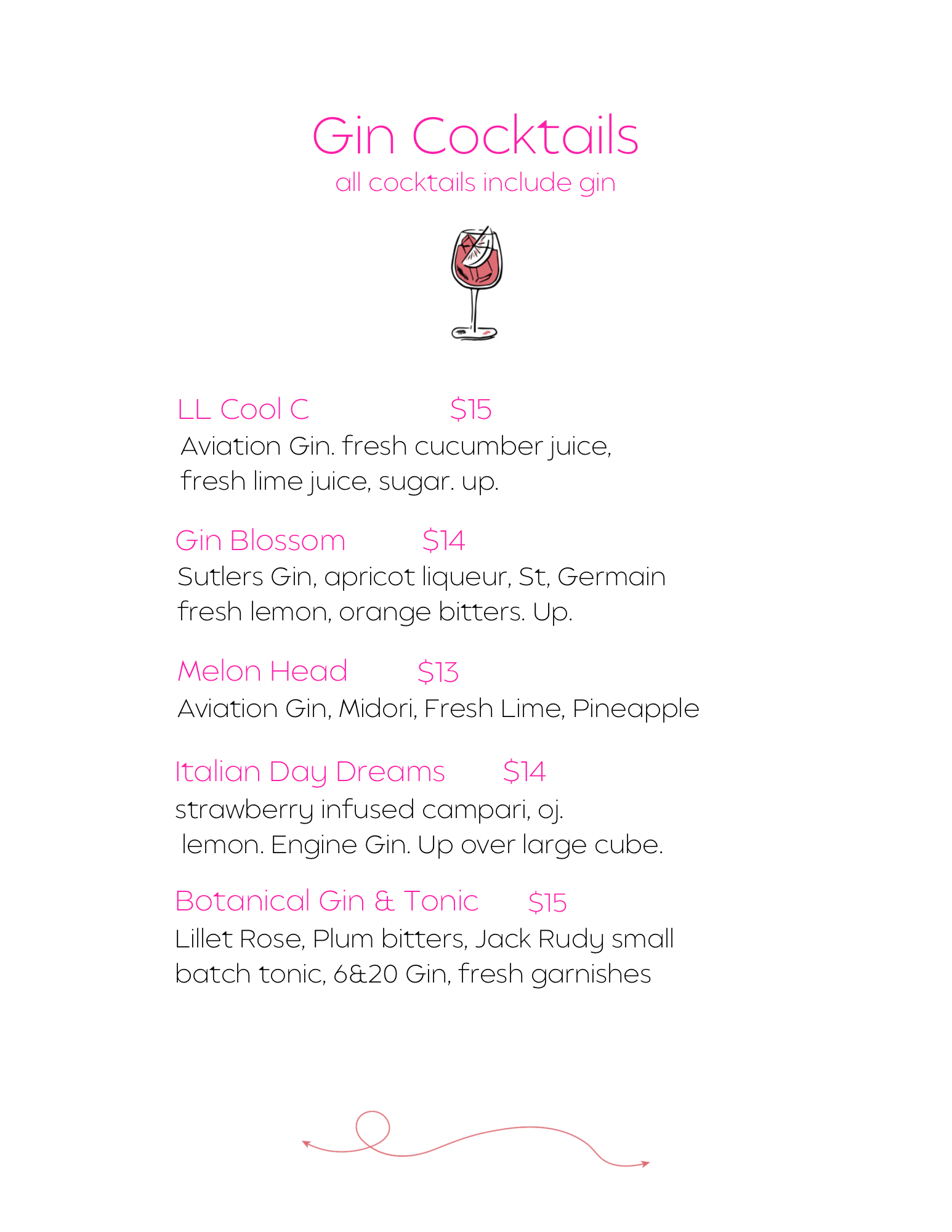 Gin Cocktails
all cocktails include gin

LL Cool C $15
Aviation Gin. fresh cucumber juice, fresh lime juice, sugar. up.

Gin Blossom $14
Sutlers Gin, apricot liqueur, St, Germain fresh lemon, orange bitters. Up.

Melon Head $13
Aviation Gin, Midori, Fresh Lime, Pineapple

Italian Day Dreams $14
strawberry infused campari, oj. lemon. Engine Gin. Up over large cube.

Botanical Gin & Tonic $15
Lillet Rose, Plum bitters, Jack Rudy small batch tonic, 6&20 Gin, fresh garnishes